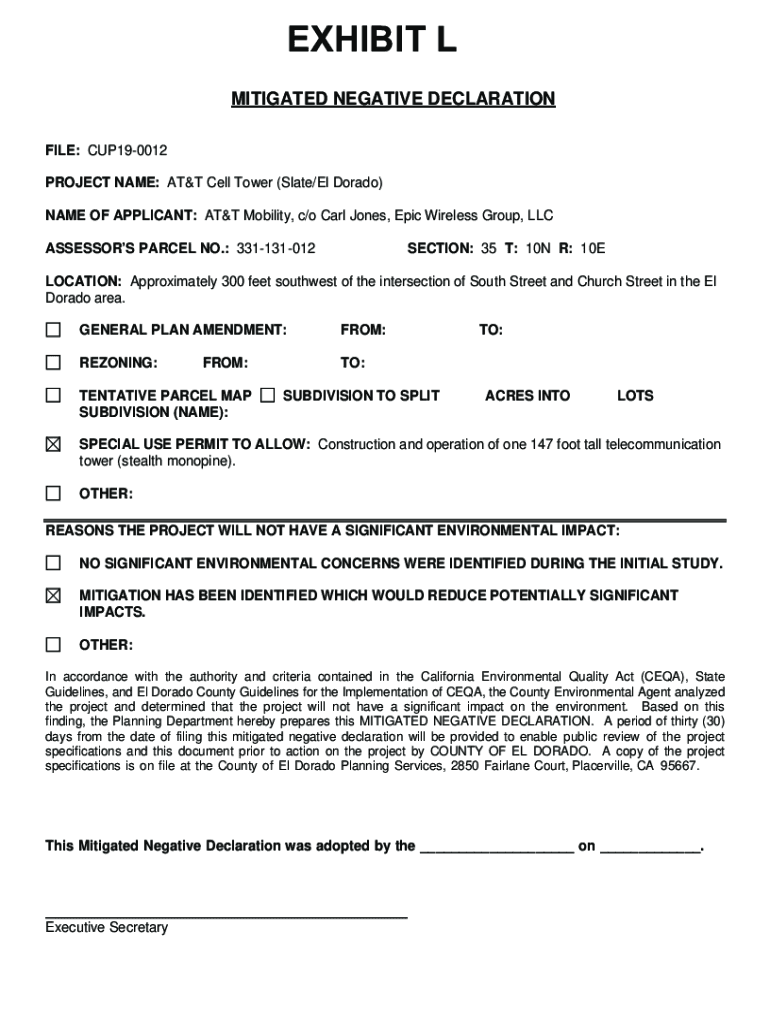 EXHIBIT L

MITIGATED NEGATIVE DECLARATION

FILE: CUP19-0012

PROJECT NAME: AT&T Cell Tower (Slate/El Dorado)

NAME OF APPLICANT: AT&T Mobility, c/o Carl Jones, Epic Wireless Group, LLC

ASSESSOR'S PARCEL NO.: 331-131-012 SECTION: 35 T: 10N R: 10E

LOCATION: Approximately 300 feet southwest of the intersection of South Street and Church Street in the El Dorado area.

☐ GENERAL PLAN AMENDMENT: FROM: TO:

☐ REZONING: FROM: TO:

☐ TENTATIVE PARCEL MAP ☐ SUBDIVISION TO SPLIT ACRES INTO LOTS
SUBDIVISION (NAME):

☒ SPECIAL USE PERMIT TO ALLOW: Construction and operation of one 147 foot tall telecommunication tower (stealth monopine).

☐ OTHER:

REASONS THE PROJECT WILL NOT HAVE A SIGNIFICANT ENVIRONMENTAL IMPACT:

☐ NO SIGNIFICANT ENVIRONMENTAL CONCERNS WERE IDENTIFIED DURING THE INITIAL STUDY.

☒ MITIGATION HAS BEEN IDENTIFIED WHICH WOULD REDUCE POTENTIALLY SIGNIFICANT IMPACTS.

☐ OTHER:

In accordance with the authority and criteria contained in the California Environmental Quality Act (CEQA), State Guidelines, and El Dorado County Guidelines for the Implementation of CEQA, the County Environmental Agent analyzed the project and determined that the project will not have a significant impact on the environment. Based on this finding, the Planning Department hereby prepares this MITIGATED NEGATIVE DECLARATION. A period of thirty (30) days from the date of filing this mitigated negative declaration will be provided to enable public review of the project specifications and this document prior to action on the project by COUNTY OF EL DORADO. A copy of the project specifications is on file at the County of El Dorado Planning Services, 2850 Fairlane Court, Placerville, CA 95667.

This Mitigated Negative Declaration was adopted by the ____________________ on _____________.

Executive Secretary